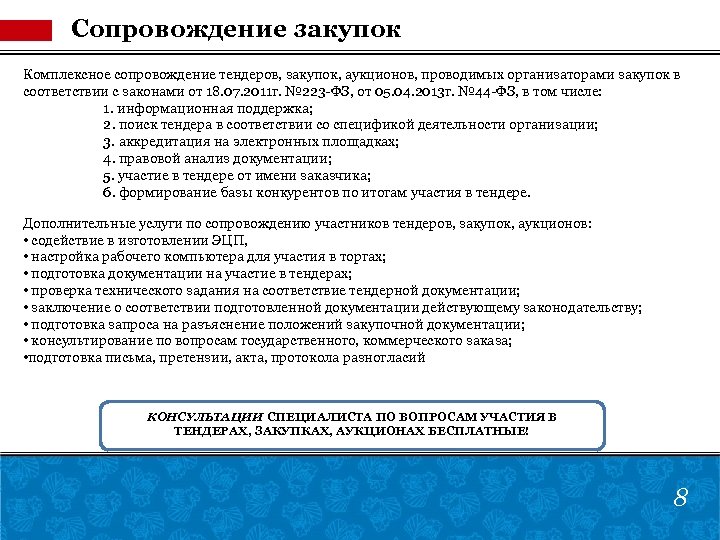 Сопровождение закупок

Комплексное сопровождение тендеров, закупок, аукционов, проводимых организаторами закупок в соответствии с законами от 18.07.2011г. №223-ФЗ, от 05.04.2013г. №44-ФЗ, в том числе:
1. информационная поддержка;
2. поиск тендера в соответствии со спецификой деятельности организации;
3. аккредитация на электронных площадках;
4. правовой анализ документации;
5. участие в тендере от имени заказчика;
6. формирование базы конкурентов по итогам участия в тендере.

Дополнительные услуги по сопровождению участников тендеров, закупок, аукционов:
• содействие в изготовлении ЭЦП,
• настройка рабочего компьютера для участия в торгах;
• подготовка документации на участие в тендерах;
• проверка технического задания на соответствие тендерной документации;
• заключение о соответствии подготовленной документации действующему законодательству;
• подготовка запроса на разъяснение положений закупочной документации;
• консультирование по вопросам государственного, коммерческого заказа;
•подготовка письма, претензии, акта, протокола разногласий

КОНСУЛЬТАЦИИ СПЕЦИАЛИСТА ПО ВОПРОСАМ УЧАСТИЯ В ТЕНДЕРАХ, ЗАКУПКАХ, АУКЦИОНАХ БЕСПЛАТНЫЕ!

8